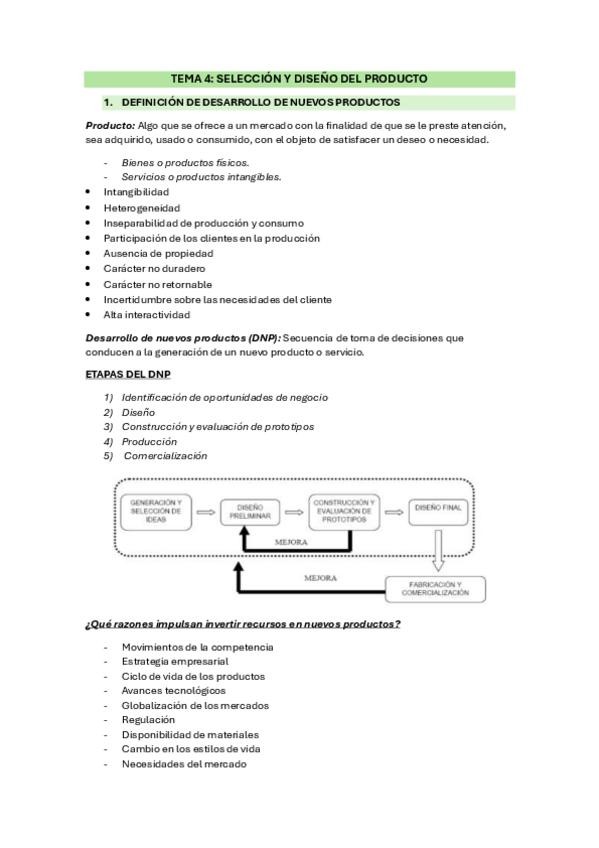 TEMA 4: SELECCIÓN Y DISEÑO DEL PRODUCTO

1. DEFINICIÓN DE DESARROLLO DE NUEVOS PRODUCTOS

Producto: Algo que se ofrece a un mercado con la finalidad de que se le preste atención, sea adquirido, usado o consumido, con el objeto de satisfacer un deseo o necesidad.

- Bienes o productos físicos.
- Servicios o productos intangibles.

• Intangibilidad
• Heterogeneidad
• Inseparabilidad de producción y consumo
• Participación de los clientes en la producción
• Ausencia de propiedad
• Carácter no duradero
• Carácter no retornable
• Incertidumbre sobre las necesidades del cliente
• Alta interactividad

Desarrollo de nuevos productos (DNP): Secuencia de toma de decisiones que conducen a la generación de un nuevo producto o servicio.

ETAPAS DEL DNP

1) Identificación de oportunidades de negocio
2) Diseño
3) Construcción y evaluación de prototipos
4) Producción
5) Comercialización

GENERACIÓN Y SELECCIÓN DE IDEAS
DISEÑO PRELIMINAR
CONSTRUCCIÓN Y EVALUACIÓN DE PROTOTIPOS
DISEÑO FINAL
MEJORA
MEJORA
FABRICACIÓN Y COMERCIALIZACIÓN

¿Qué razones impulsan invertir recursos en nuevos productos?

- Movimientos de la competencia
- Estrategia empresarial
- Ciclo de vida de los productos
- Avances tecnológicos
- Globalización de los mercados
- Regulación
- Disponibilidad de materiales
- Cambio en los estilos de vida
- Necesidades del mercado